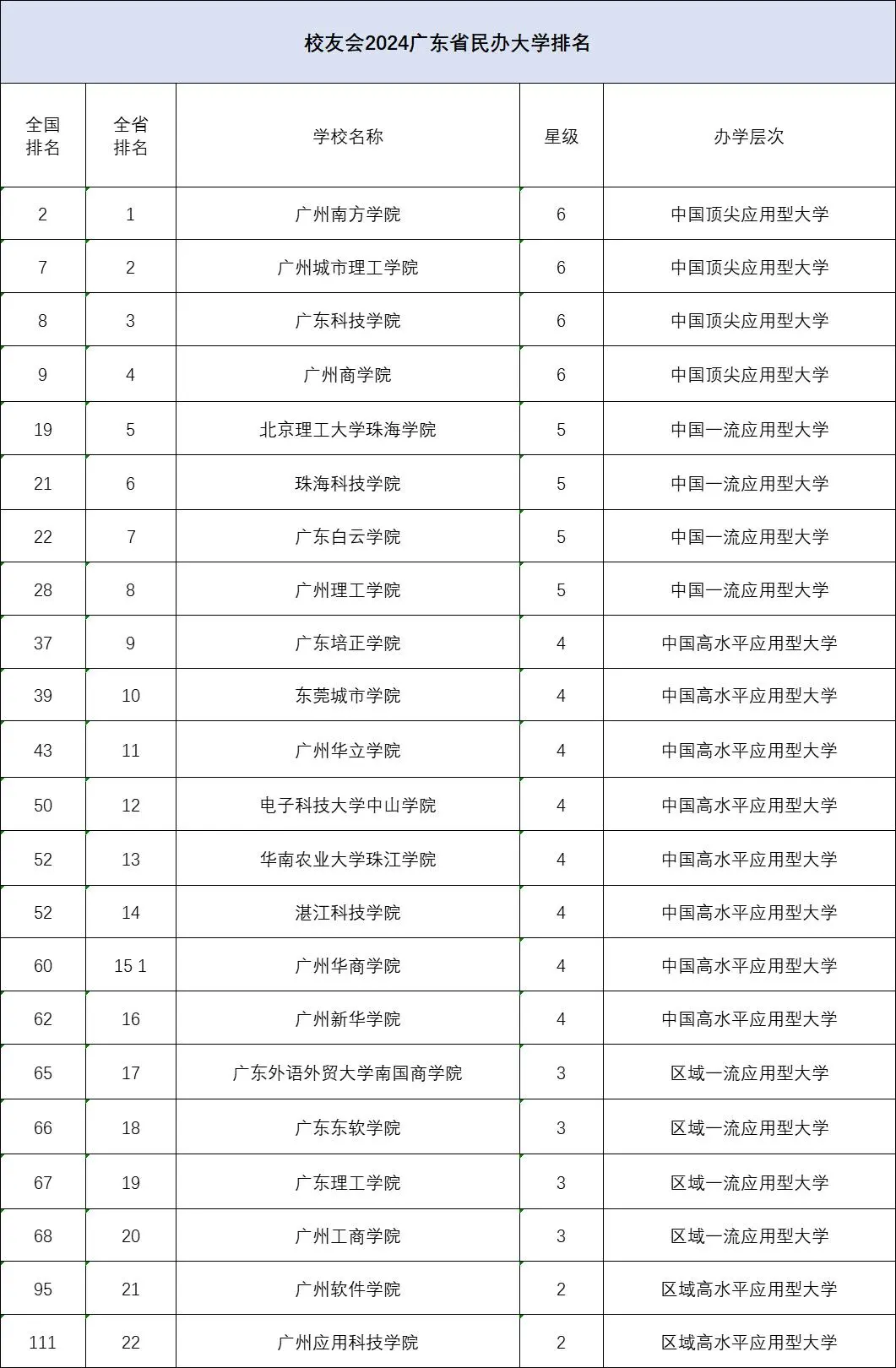 校友会2024广东省民办大学排名

| 全国排名 | 全省排名 | 学校名称 | 星级 | 办学层次 |
|---|---|---|---|---|
| 2 | 1 | 广州南方学院 | 6 | 中国顶尖应用型大学 |
| 7 | 2 | 广州城市理工学院 | 6 | 中国顶尖应用型大学 |
| 8 | 3 | 广东科技学院 | 6 | 中国顶尖应用型大学 |
| 9 | 4 | 广州商学院 | 6 | 中国顶尖应用型大学 |
| 19 | 5 | 北京理工大学珠海学院 | 5 | 中国一流应用型大学 |
| 21 | 6 | 珠海科技学院 | 5 | 中国一流应用型大学 |
| 22 | 7 | 广东白云学院 | 5 | 中国一流应用型大学 |
| 28 | 8 | 广州理工学院 | 5 | 中国一流应用型大学 |
| 37 | 9 | 广东培正学院 | 4 | 中国高水平应用型大学 |
| 39 | 10 | 东莞城市学院 | 4 | 中国高水平应用型大学 |
| 43 | 11 | 广州华立学院 | 4 | 中国高水平应用型大学 |
| 50 | 12 | 电子科技大学中山学院 | 4 | 中国高水平应用型大学 |
| 52 | 13 | 华南农业大学珠江学院 | 4 | 中国高水平应用型大学 |
| 52 | 14 | 湛江科技学院 | 4 | 中国高水平应用型大学 |
| 60 | 15 1 | 广州华商学院 | 4 | 中国高水平应用型大学 |
| 62 | 16 | 广州新华学院 | 4 | 中国高水平应用型大学 |
| 65 | 17 | 广东外语外贸大学南国商学院 | 3 | 区域一流应用型大学 |
| 66 | 18 | 广东东软学院 | 3 | 区域一流应用型大学 |
| 67 | 19 | 广东理工学院 | 3 | 区域一流应用型大学 |
| 68 | 20 | 广州工商学院 | 3 | 区域一流应用型大学 |
| 95 | 21 | 广州软件学院 | 2 | 区域高水平应用型大学 |
| 111 | 22 | 广州应用科技学院 | 2 | 区域高水平应用型大学 |